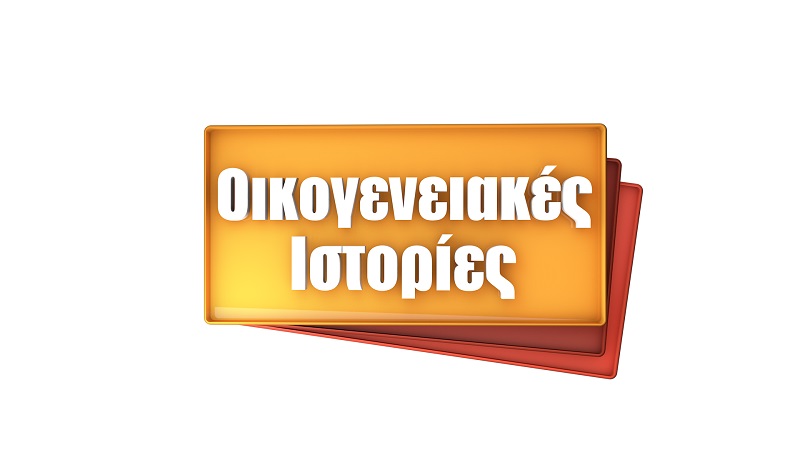 Οικογενειακές Ιστορίες